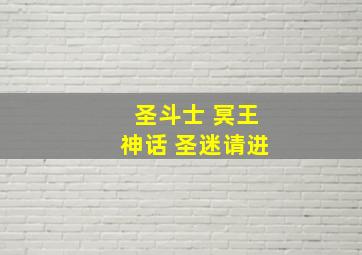 圣斗士 冥王
神话 圣迷请进